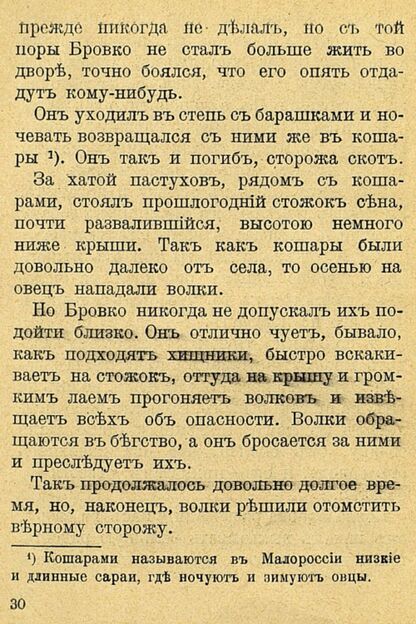 прежде никогда не дѣлалъ, но съ той поры Бровко не сталъ больше жить во дворѣ, точно боялся, что его опять отдадутъ кому-нибудь.

Онъ уходилъ въ степь съ барашками и ночевать возвращался съ ними же въ кошары $^{1}$). Онъ такъ и погибъ, сторожа скотъ.

За хатой пастуховъ, рядомъ съ кошарами, стоялъ прошлогодній стожокъ сѣна, почти развалившійся, высотою немного ниже крыши. Такъ какъ кошары были довольно далеко отъ села, то осенью на овецъ нападали волки.

Но Бровко никогда не допускалъ ихъ подойти близко. Онъ отлично чуетъ, бывало, какъ подходятъ хищники, быстро вскакиваетъ на стожокъ, оттуда на крышу и громкимъ лаемъ прогоняетъ волковъ и извѣщаетъ всѣхъ объ опасности. Волки обращаются въ бѣгство, а онъ бросается за ними и преслѣдуетъ ихъ.

Такъ продолжалось довольно долгое время, но, наконецъ, волки рѣшили отомстить вѣрному сторожу.

$^{1}$) Кошарами называются въ Малороссіи низкіе и длинные сараи, гдѣ ночуютъ и зимуютъ овцы.

30